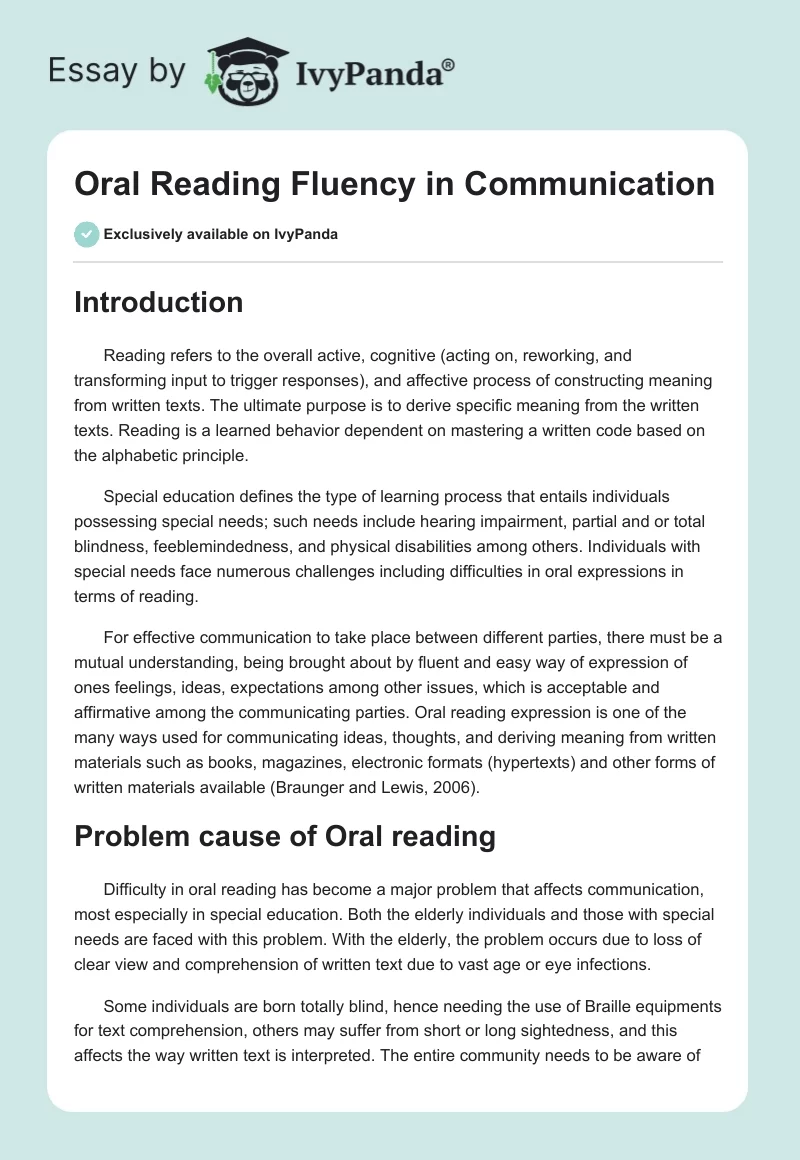 Essay by IvyPanda®

Oral Reading Fluency in Communication

Exclusively available on IvyPanda

Introduction

Reading refers to the overall active, cognitive (acting on, reworking, and transforming input to trigger responses), and affective process of constructing meaning from written texts. The ultimate purpose is to derive specific meaning from the written texts. Reading is a learned behavior dependent on mastering a written code based on the alphabetic principle.

Special education defines the type of learning process that entails individuals possessing special needs; such needs include hearing impairment, partial and or total blindness, feeblemindedness, and physical disabilities among others. Individuals with special needs face numerous challenges including difficulties in oral expressions in terms of reading.

For effective communication to take place between different parties, there must be a mutual understanding, being brought about by fluent and easy way of expression of ones feelings, ideas, expectations among other issues, which is acceptable and affirmative among the communicating parties. Oral reading expression is one of the many ways used for communicating ideas, thoughts, and deriving meaning from written materials such as books, magazines, electronic formats (hypertexts) and other forms of written materials available (Braunger and Lewis, 2006).

Problem cause of Oral reading

Difficulty in oral reading has become a major problem that affects communication, most especially in special education. Both the elderly individuals and those with special needs are faced with this problem. With the elderly, the problem occurs due to loss of clear view and comprehension of written text due to vast age or eye infections.

Some individuals are born totally blind, hence needing the use of Braille equipments for text comprehension, others may suffer from short or long sightedness, and this affects the way written text is interpreted. The entire community needs to be aware of